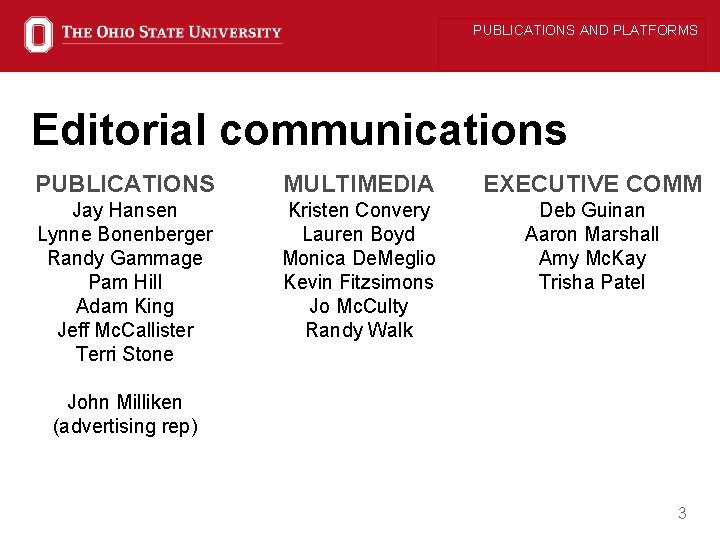 THE OHIO STATE UNIVERSITY

PUBLICATIONS AND PLATFORMS

Editorial communications

PUBLICATIONS
Jay Hansen
Lynne Bonenberger
Randy Gammage
Pam Hill
Adam King
Jeff McCallister
Terri Stone

John Milliken
(advertising rep)

MULTIMEDIA
Kristen Convery
Lauren Boyd
Monica DeMeglio
Kevin Fitzsimons
Jo McCulty
Randy Walk

EXECUTIVE COMM
Deb Guinan
Aaron Marshall
Amy McKay
Trisha Patel

3